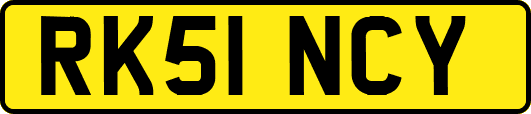 RK51 NCY